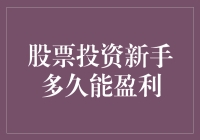 股票投资新手
多久能盈利